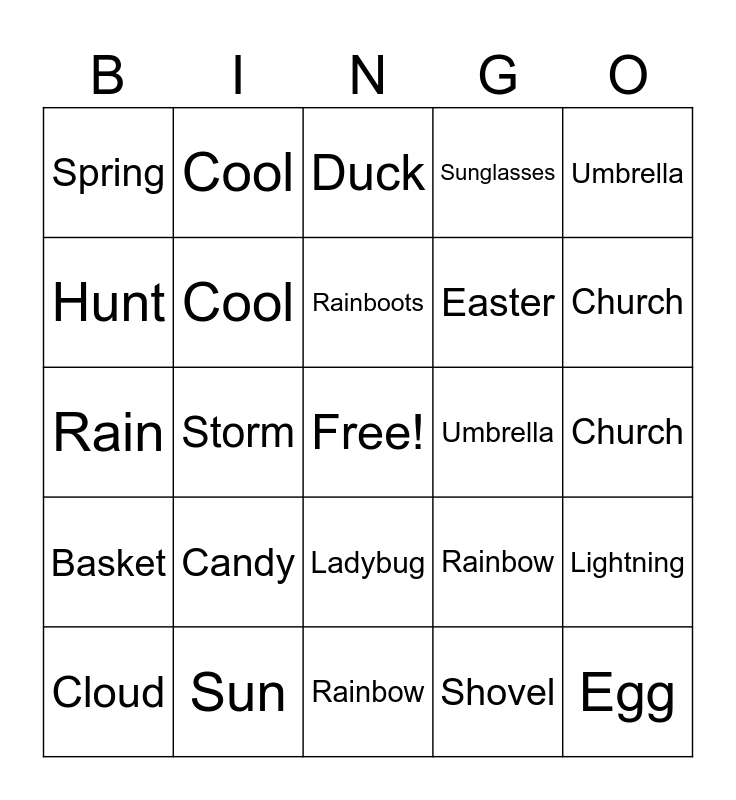 | B | I | N | G | O |
|---|---|---|---|---|
| Spring | Cool | Duck | Sunglasses | Umbrella |
| Hunt | Cool | Rainboots | Easter | Church |
| Rain | Storm | Free! | Umbrella | Church |
| Basket | Candy | Ladybug | Rainbow | Lightning |
| Cloud | Sun | Rainbow | Shovel | Egg |